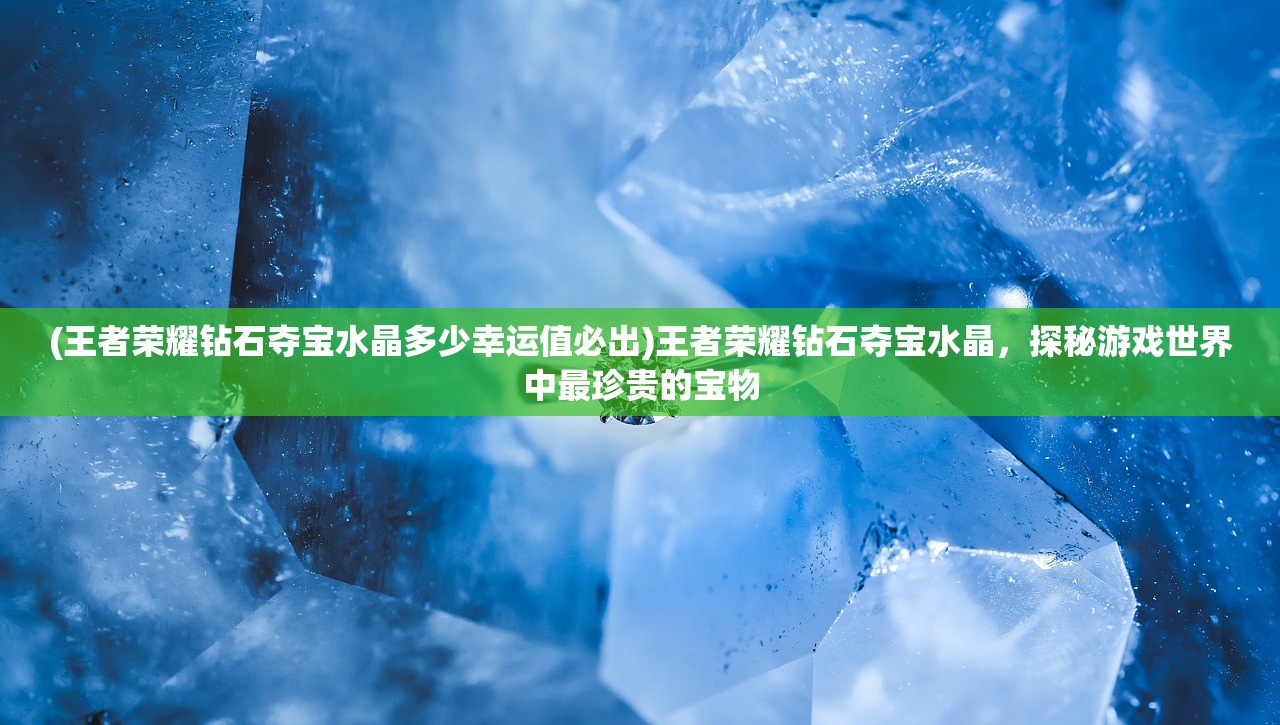 (王者荣耀钻石夺宝水晶多少幸运值必出)王者荣耀钻石夺宝水晶，探秘游戏世界中最珍贵的宝物